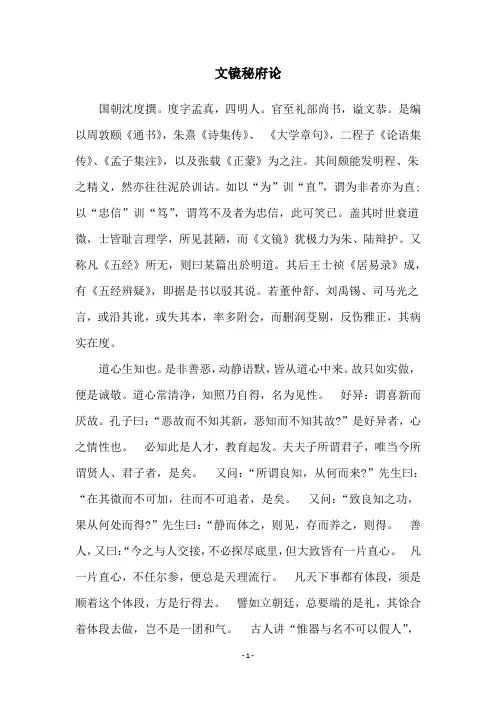 文镜秘府论

国朝沈度撰。度字孟真，四明人。官至礼部尚书，谥文恭。是编以周敦颐《通书》，朱熹《诗集传》、《大学章句》，二程子《论语集传》、《孟子集注》，以及张载《正蒙》为之注。其间颇能发明程、朱之精义，然亦往往泥於训诂。如以“为”训“直”，谓为非者亦为直；以“忠信”训“笃”，谓笃不及者为忠信，此可笑已。盖其时世衰道微，士皆耻言理学，所见甚陋，而《文镜》犹极力为朱、陆辩护。又称凡《五经》所无，则曰某篇出於明道。其后王士祯《居易录》成，有《五经辨疑》，即据是书以驳其说。若董仲舒、刘禹锡、司马光之言，或沿其讹，或失其本，率多附会，而删润芟剔，反伤雅正，其病实在度。

道心生知也。是非善恶，动静语默，皆从道心中来。故只如实做，便是诚敬。道心常清净，知照乃自得，名为见性。 好异：谓喜新而厌故。孔子曰：“恶故而不知其新，恶知而不知其故？”是好异者，心之情性也。 必知此是人才，教育起发。夫夫子所谓君子，唯当今所谓贤人、君子者，是矣。 又问：“所谓良知，从何而来？”先生曰：“在其微而不可加，往而不可追者，是矣。 又问：“致良知之功，果从何处而得？”先生曰：“静而体之，则见，存而养之，则得。 善人，又曰：“今之与人交接，不必探尽底里，但大致皆有一片直心。 凡一片直心，不任尔参，便总是天理流行。 凡天下事都有体段，须是顺着这个体段，方是行得去。 譬如立朝廷，总要端的是礼，其馀合着体段去做，岂不是一团和气。 古人讲“惟器与名不可以假人”，

- 1 -